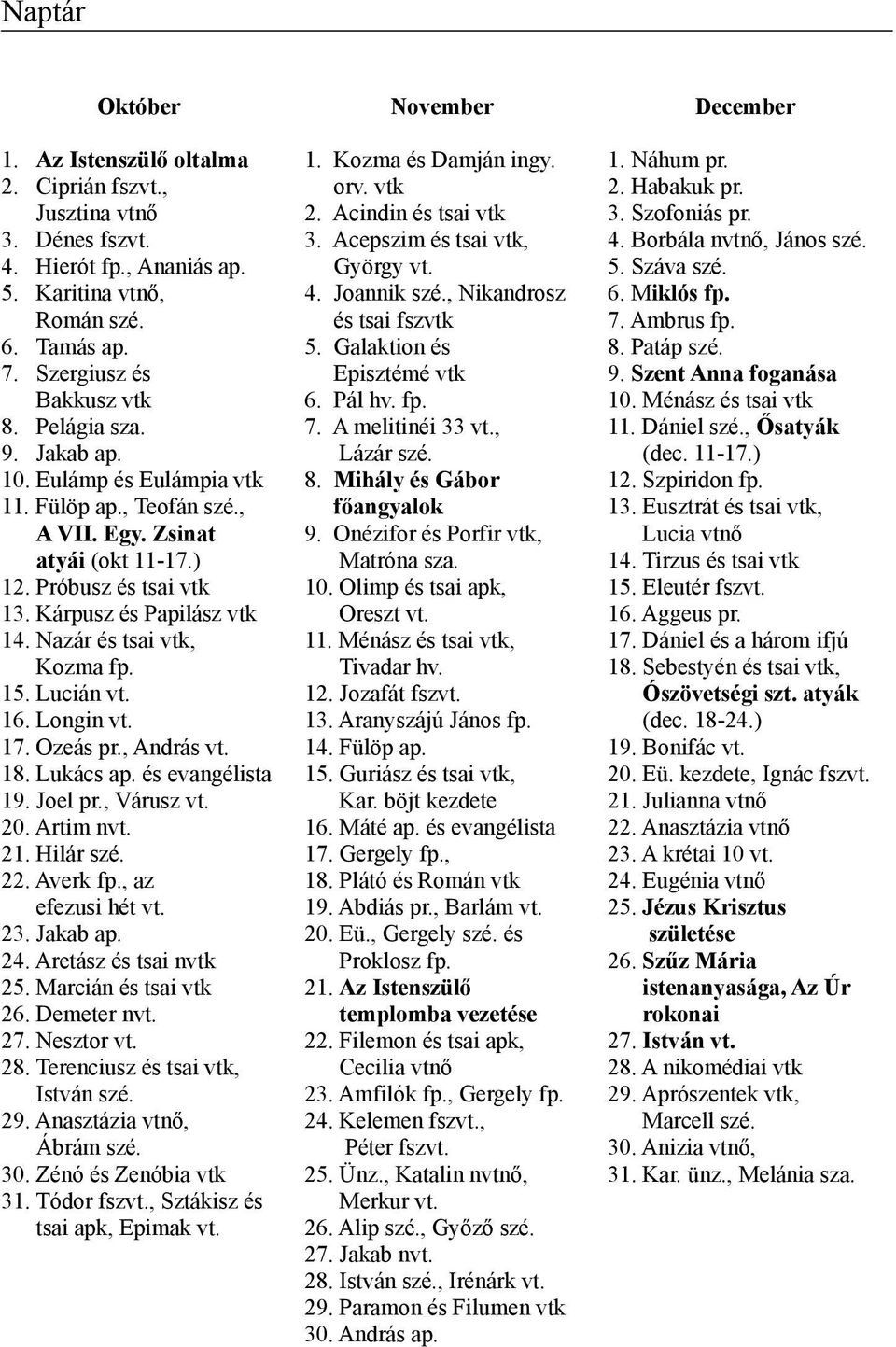 Naptár

Október

1. Az Istenszülő oltalma
2. Ciprián fszvt., Jusztina vtnő
3. Dénes fszvt.
4. Hierót fp., Ananiás ap.
5. Karitina vtnő, Román szé.
6. Tamás ap.
7. Szergiusz és Bakkusz vtk
8. Pelágia sza.
9. Jakab ap.
10. Eulámp és Eulámpia vtk
11. Fülöp ap., Teofán szé., A VII. Egy. Zsinat atyái (okt 11-17.)
12. Próbusz és tsai vtk
13. Kárpusz és Papilász vtk
14. Nazár és tsai vtk, Kozma fp.
15. Lucián vt.
16. Longin vt.
17. Ozeás pr., András vt.
18. Lukács ap. és evangélista
19. Joel pr., Várusz vt.
20. Artim nvt.
21. Hilár szé.
22. Averk fp., az efezusi hét vt.
23. Jakab ap.
24. Aretász és tsai nvtk
25. Marcián és tsai vtk
26. Demeter nvt.
27. Nesztor vt.
28. Terenciusz és tsai vtk, István szé.
29. Anasztázia vtnő, Ábrám szé.
30. Zénó és Zenóbia vtk
31. Tódor fszvt., Sztákisz és tsai apk, Epimak vt.

November

1. Kozma és Damján ingy. orv. vtk
2. Acindin és tsai vtk
3. Acepszim és tsai vtk, György vt.
4. Joannik szé., Nikandrosz és tsai fszvtk
5. Galaktion és Episztémé vtk
6. Pál hv. fp.
7. A melitinéi 33 vt., Lázár szé.
8. Mihály és Gábor főangyalok
9. Onézifor és Porfir vtk, Matróna sza.
10. Olimp és tsai apk, Oreszt vt.
11. Ménász és tsai vtk, Tivadar hv.
12. Jozafát fszvt.
13. Aranyszájú János fp.
14. Fülöp ap.
15. Guriász és tsai vtk, Kar. böjt kezdete
16. Máté ap. és evangélista
17. Gergely fp.,
18. Plátó és Román vtk
19. Abdiás pr., Barlám vt.
20. Eü., Gergely szé. és Proklosz fp.
21. Az Istenszülő templomba vezetése
22. Filemon és tsai apk, Cecilia vtnő
23. Amfilók fp., Gergely fp.
24. Kelemen fszvt., Péter fszvt.
25. Ünz., Katalin nvtnő, Merkur vt.
26. Alip szé., Győző szé.
27. Jakab nvt.
28. István szé., Irénárk vt.
29. Paramon és Filumen vtk
30. András ap.

December

1. Náhum pr.
2. Habakuk pr.
3. Szofoniás pr.
4. Borbála nvtnő, János szé.
5. Száva szé.
6. Miklós fp.
7. Ambrus fp.
8. Patáp szé.
9. Szent Anna foganása
10. Ménász és tsai vtk
11. Dániel szé., Ősatyák (dec. 11-17.)
12. Szpiridon fp.
13. Eusztrát és tsai vtk, Lucia vtnő
14. Tirzus és tsai vtk
15. Eleutér fszvt.
16. Aggeus pr.
17. Dániel és a három ifjú
18. Sebestyén és tsai vtk, Ószövetségi szt. atyák (dec. 18-24.)
19. Bonifác vt.
20. Eü. kezdete, Ignác fszvt.
21. Julianna vtnő
22. Anasztázia vtnő
23. A krétai 10 vt.
24. Eugénia vtnő
25. Jézus Krisztus születése
26. Szűz Mária istenanyasága, Az Úr rokonai
27. István vt.
28. A nikomédiai vtk
29. Aprószentek vtk, Marcell szé.
30. Anizia vtnő,
31. Kar. ünz., Melánia sza.